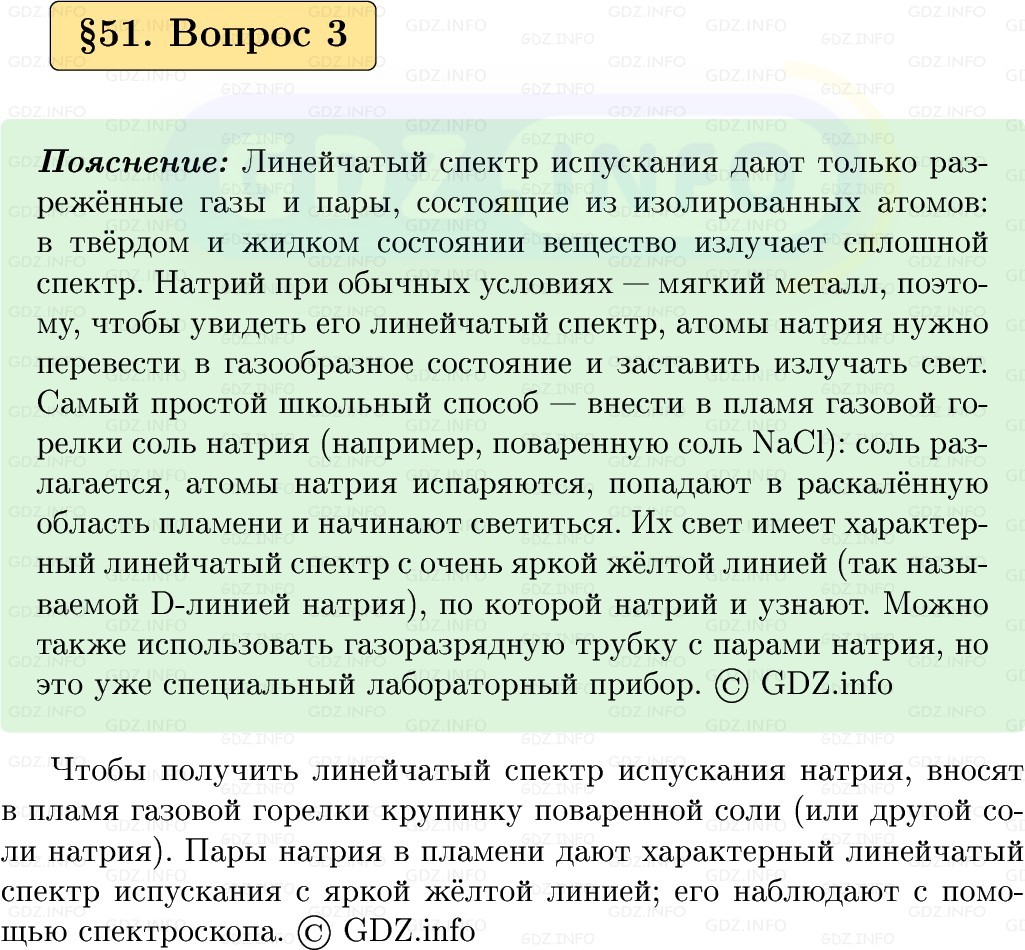 §51. Вопрос 3

Пояснение: Линейчатый спектр испускания дают только разрежённые газы и пары, состоящие из изолированных атомов: в твёрдом и жидком состоянии вещество излучает сплошной спектр. Натрий при обычных условиях — мягкий металл, поэтому, чтобы увидеть его линейчатый спектр, атомы натрия нужно перевести в газообразное состояние и заставить излучать свет. Самый простой школьный способ — внести в пламя газовой горелки соль натрия (например, поваренную соль NaCl): соль разлагается, атомы натрия испаряются, попадают в раскалённую область пламени и начинают светиться. Их свет имеет характерный линейчатый спектр с очень яркой жёлтой линией (так называемой D-линией натрия), по которой натрий и узнают. Можно также использовать газоразрядную трубку с парами натрия, но это уже специальный лабораторный прибор. © GDZ.info

Чтобы получить линейчатый спектр испускания натрия, вносят в пламя газовой горелки крупинку поваренной соли (или другой соли натрия). Пары натрия в пламени дают характерный линейчатый спектр испускания с яркой жёлтой линией; его наблюдают с помощью спектроскопа. © GDZ.info